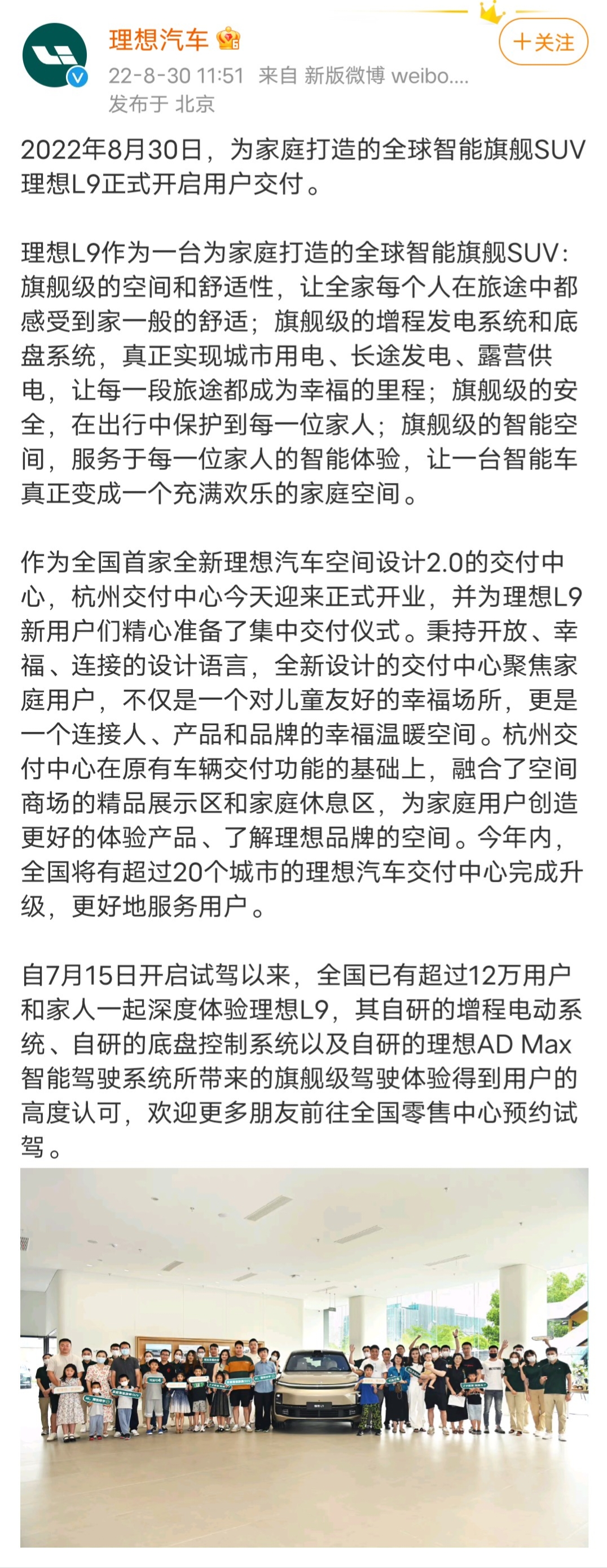 理想汽车

＋关注

22-8-30 11:51 来自 新版微博 weibo....
发布于 北京

2022年8月30日，为家庭打造的全球智能旗舰SUV理想L9正式开启用户交付。

理想L9作为一台为家庭打造的全球智能旗舰SUV：旗舰级的空间和舒适性，让全家每个人在旅途中都感受到家一般的舒适；旗舰级的增程发电系统和底盘系统，真正实现城市用电、长途发电、露营供电，让每一段旅途都成为幸福的里程；旗舰级的安全，在出行中保护到每一位家人；旗舰级的智能空间，服务于每一位家人的智能体验，让一台智能车真正变成一个充满欢乐的家庭空间。

作为全国首家全新理想汽车空间设计2.0的交付中心，杭州交付中心今天迎来正式开业，并为理想L9新用户们精心准备了集中交付仪式。秉持开放、幸福、连接的设计语言，全新设计的交付中心聚焦家庭用户，不仅是一个对儿童友好的幸福场所，更是一个连接人、产品和品牌的幸福温暖空间。杭州交付中心在原有车辆交付功能的基础上，融合了空间商场的精品展示区和家庭休息区，为家庭用户创造更好的体验产品、了解理想品牌的空间。今年内，全国将有超过20个城市的理想汽车交付中心完成升级，更好地服务用户。

自7月15日开启试驾以来，全国已有超过12万用户和家人一起深度体验理想L9，其自研的增程电动系统、自研的底盘控制系统以及自研的理想AD Max智能驾驶系统所带来的旗舰级驾驶体验得到用户的高度认可，欢迎更多朋友前往全国零售中心预约试驾。